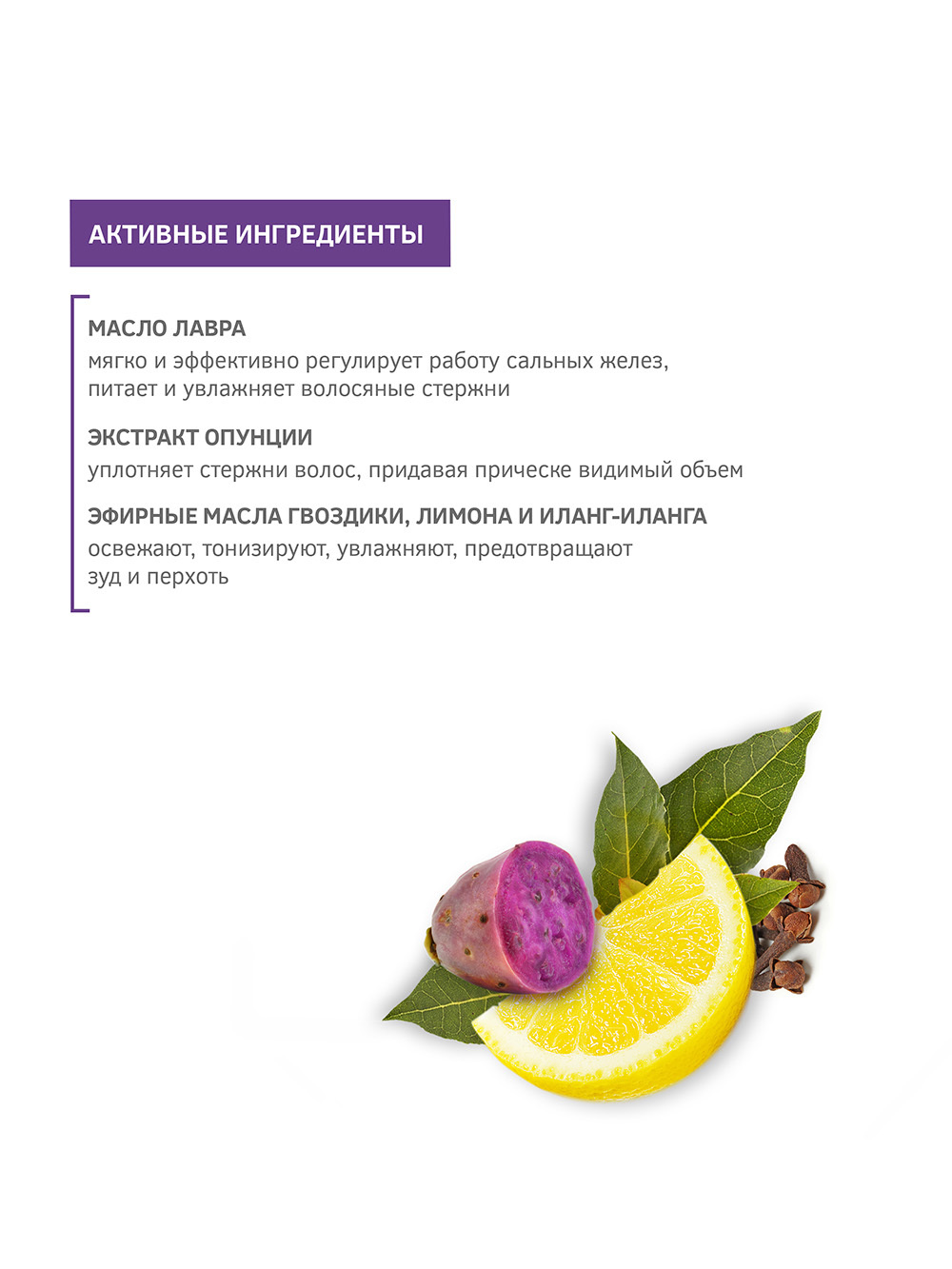 АКТИВНЫЕ ИНГРЕДИЕНТЫ

МАСЛО ЛАВРА
мягко и эффективно регулирует работу сальных желез, питает и увлажняет волосяные стержни

ЭКСТРАКТ ОПУНЦИИ
уплотняет стержни волос, придавая прическе видимый объем

ЭФИРНЫЕ МАСЛА ГВОЗДИКИ, ЛИМОНА И ИЛАНГ-ИЛАНГА
освежают, тонизируют, увлажняют, предотвращают зуд и перхоть